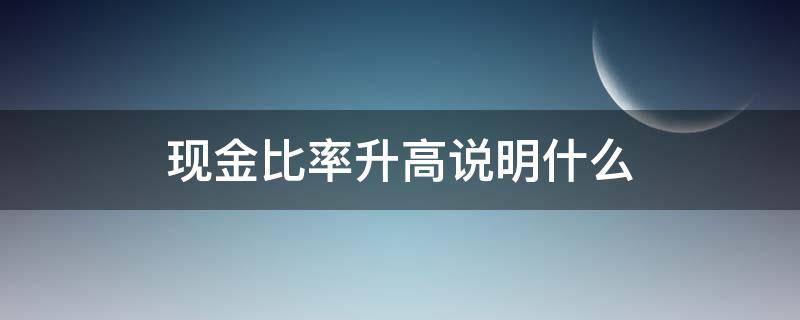 现金比率升高说明什么